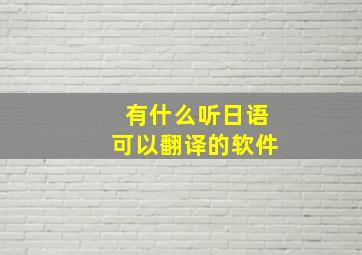 有什么听日语
可以翻译的软件